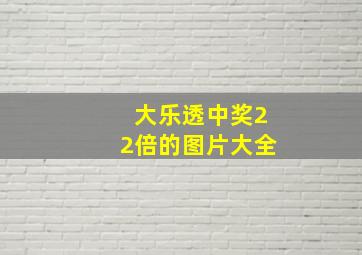 大乐透中奖22倍的图片大全